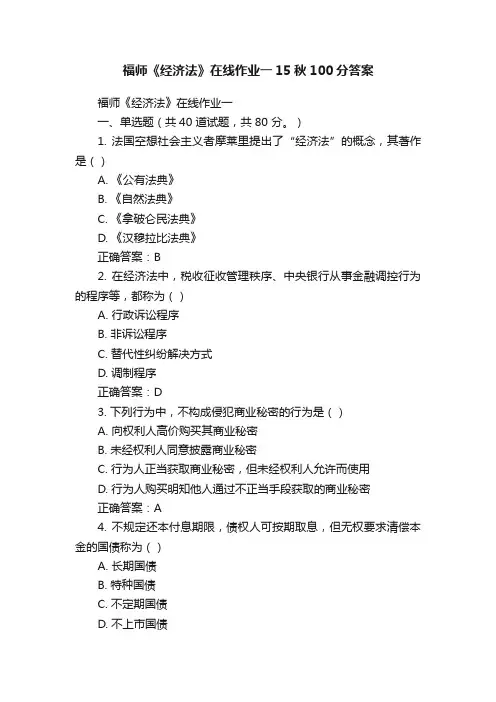 福师《经济法》在线作业一 15 秋 100 分答案

福师《经济法》在线作业一

一、单选题（共 40 道试题，共 80 分。）

1. 法国空想社会主义者摩莱里提出了“经济法”的概念，其著作是（ ）

A. 《公有法典》

B. 《自然法典》

C. 《拿破仑民法典》

D. 《汉穆拉比法典》

正确答案：B

2. 在经济法中，税收征收管理秩序、中央银行从事金融调控行为的程序等，都称为（ ）

A. 行政诉讼程序

B. 非诉讼程序

C. 替代性纠纷解决方式

D. 调制程序

正确答案：D

3. 下列行为中，不构成侵犯商业秘密的行为是（ ）

A. 向权利人高价购买其商业秘密

B. 未经权利人同意披露商业秘密

C. 行为人正当获取商业秘密，但未经权利人允许而使用

D. 行为人购买明知他人通过不正当手段获取的商业秘密

正确答案：A

4. 不规定还本付息期限，债权人可按期取息，但无权要求清偿本金的国债称为（ ）

A. 长期国债

B. 特种国债

C. 不定期国债

D. 不上市国债